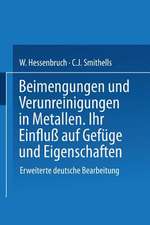 W. Hessenbruch · C.J. Smithells

Beimengungen und Verunreinigungen in Metallen. Ihr Einfluß auf Gefüge und Eigenschaften

Erweiterte deutsche Bearbeitung